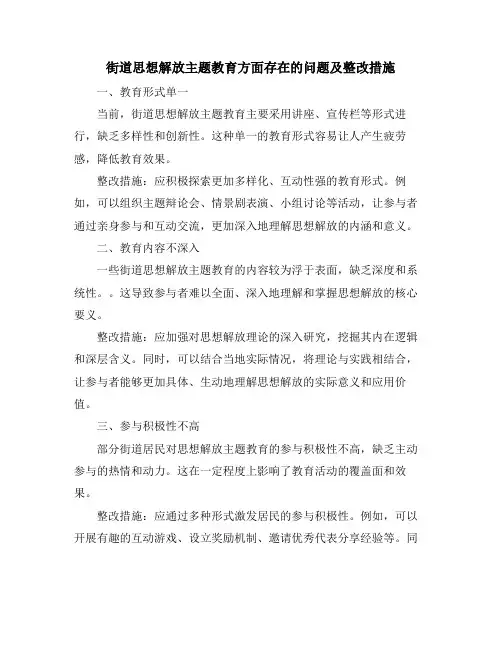 街道思想解放主题教育方面存在的问题及整改措施

一、教育形式单一

当前，街道思想解放主题教育主要采用讲座、宣传栏等形式进行，缺乏多样性和创新性。这种单一的教育形式容易让人产生疲劳感，降低教育效果。

整改措施：应积极探索更加多样化、互动性强的教育形式。例如，可以组织主题辩论会、情景剧表演、小组讨论等活动，让参与者通过亲身参与和互动交流，更加深入地理解思想解放的内涵和意义。

二、教育内容不深入

一些街道思想解放主题教育的内容较为浮于表面，缺乏深度和系统性。。这导致参与者难以全面、深入地理解和掌握思想解放的核心要义。

整改措施：应加强对思想解放理论的深入研究，挖掘其内在逻辑和深层含义。同时，可以结合当地实际情况，将理论与实践相结合，让参与者能够更加具体、生动地理解思想解放的实际意义和应用价值。

三、参与积极性不高

部分街道居民对思想解放主题教育的参与积极性不高，缺乏主动参与的热情和动力。这在一定程度上影响了教育活动的覆盖面和效果。

整改措施：应通过多种形式激发居民的参与积极性。例如，可以开展有趣的互动游戏、设立奖励机制、邀请优秀代表分享经验等。同